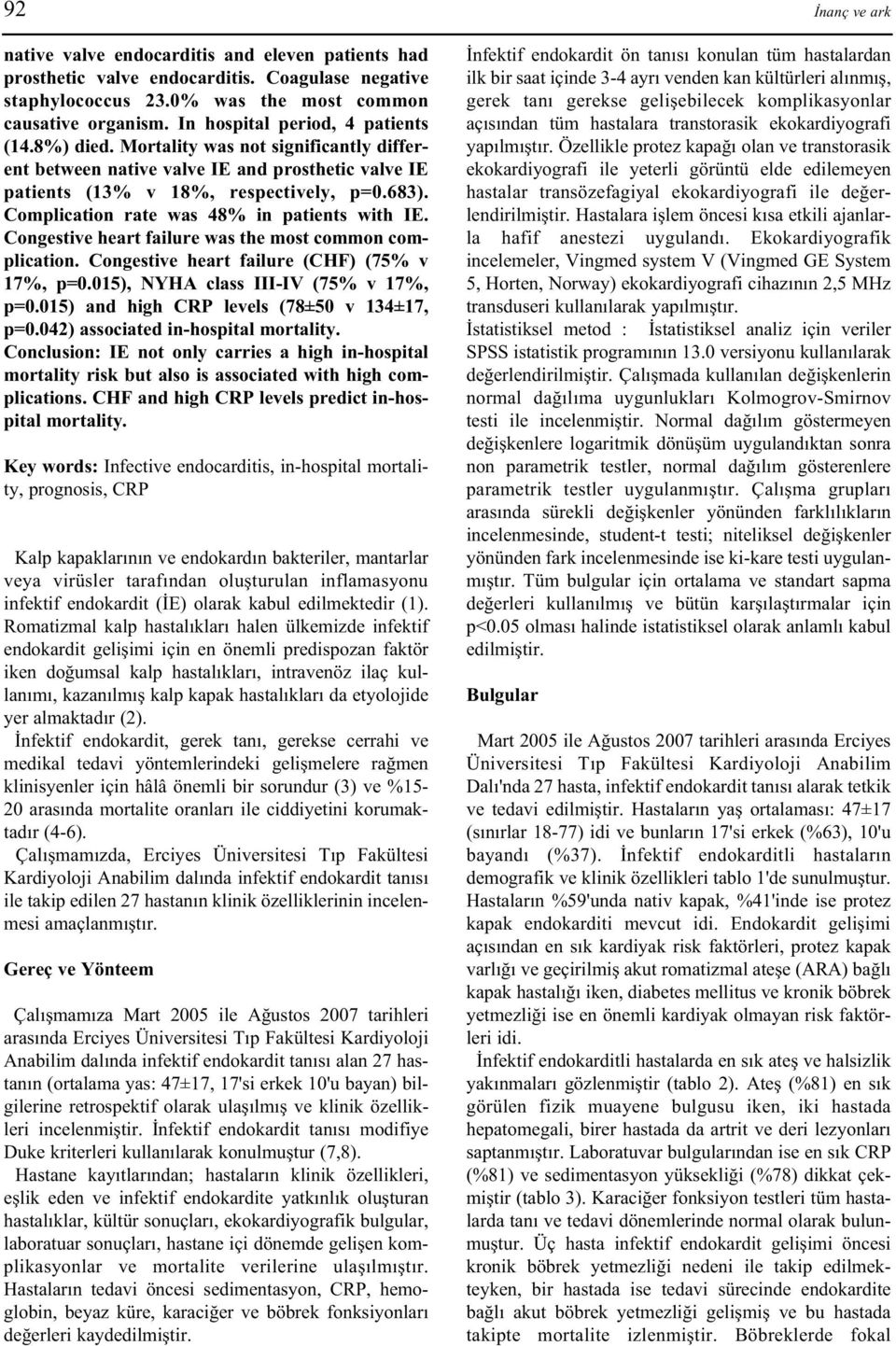 92

İnanç ve ark

native valve endocarditis and eleven patients had prosthetic valve endocarditis. Coagulase negative staphylococcus 23.0% was the most common causative organism. In hospital period, 4 patients (14.8%) died. Mortality was not significantly different between native valve IE and prosthetic valve IE patients (13% v 18%, respectively, p=0.683). Complication rate was 48% in patients with IE. Congestive heart failure was the most common complication. Congestive heart failure (CHF) (75% v 17%, p=0.015), NYHA class III-IV (75% v 17%, p=0.015) and high CRP levels (78±50 v 134±17, p=0.042) associated in-hospital mortality. Conclusion: IE not only carries a high in-hospital mortality risk but also is associated with high complications. CHF and high CRP levels predict in-hospital mortality.

Key words: Infective endocarditis, in-hospital mortality, prognosis, CRP

Kalp kapaklarının ve endokardın bakteriler, mantarlar veya virüsler tarafından oluşturulan inflamasyonu infektif endokardit (İE) olarak kabul edilmektedir (1). Romatizmal kalp hastalıkları halen ülkemizde infektif endokardit gelişimi için en önemli predispozan faktör iken doğumsal kalp hastalıkları, intravenöz ilaç kullanımı, kazanılmış kalp kapak hastalıkları da etyolojide yer almaktadır (2).

İnfektif endokardit, gerek tanı, gerekse cerrahi ve medikal tedavi yöntemlerindeki gelişmelere rağmen klinisyenler için hâlâ önemli bir sorundur (3) ve %15-20 arasında mortalite oranları ile ciddiyetini korumaktadır (4-6).

Çalışmamızda, Erciyes Üniversitesi Tıp Fakültesi Kardiyoloji Anabilim dalında infektif endokardit tanısı ile takip edilen 27 hastanın klinik özelliklerinin incelenmesi amaçlanmıştır.

Gereç ve Yönteem

Çalışmamıza Mart 2005 ile Ağustos 2007 tarihleri arasında Erciyes Üniversitesi Tıp Fakültesi Kardiyoloji Anabilim dalında infektif endokardit tanısı alan 27 hastanın (ortalama yas: 47±17, 17'si erkek 10'u bayan) bilgilerine retrospektif olarak ulaşılmış ve klinik özellikleri incelenmiştir. İnfektif endokardit tanısı modifiye Duke kriterleri kullanılarak konulmuştur (7,8).

Hastane kayıtlarından; hastaların klinik özellikleri, eşlik eden ve infektif endokardite yatkınlık oluşturan hastalıklar, kültür sonuçları, ekokardiyografik bulgular, laboratuar sonuçları, hastane içi dönemde gelişen komplikasyonlar ve mortalite verilerine ulaşılmıştır. Hastaların tedavi öncesi sedimentasyon, CRP, hemoglobin, beyaz küre, karaciğer ve böbrek fonksiyonları değerleri kaydedilmiştir.

İnfektif endokardit ön tanısı konulan tüm hastalardan ilk bir saat içinde 3-4 ayrı venden kan kültürleri alınmış, gerek tanı gerekse gelişebilecek komplikasyonlar açısından tüm hastalara transtorasik ekokardiyografi yapılmıştır. Özellikle protez kapağı olan ve transtorasik ekokardiyografi ile yeterli görüntü elde edilemeyen hastalar transözefagiyal ekokardiyografi ile değerlendirilmiştir. Hastalara işlem öncesi kısa etkili ajanlarla hafif anestezi uygulandı. Ekokardiyografik incelemeler, Vingmed system V (Vingmed GE System 5, Horten, Norway) ekokardiyografi cihazının 2,5 MHz transduseri kullanılarak yapılmıştır.

İstatistiksel metod : İstatistiksel analiz için veriler SPSS istatistik programının 13.0 versiyonu kullanılarak değerlendirilmiştir. Çalışmada kullanılan değişkenlerin normal dağılıma uygunlukları Kolmogrov-Smirnov testi ile incelenmiştir. Normal dağılım göstermeyen değişkenlere logaritmik dönüşüm uygulandıktan sonra non parametrik testler, normal dağılım gösterenlere parametrik testler uygulanmıştır. Çalışma grupları arasında sürekli değişkenler yönünden farklılıkların incelenmesinde, student-t testi; niteliksel değişkenler yönünden fark incelenmesinde ise ki-kare testi uygulanmıştır. Tüm bulgular için ortalama ve standart sapma değerleri kullanılmış ve bütün karşılaştırmalar için p<0.05 olması halinde istatistiksel olarak anlamlı kabul edilmiştir.

Bulgular

Mart 2005 ile Ağustos 2007 tarihleri arasında Erciyes Üniversitesi Tıp Fakültesi Kardiyoloji Anabilim Dalı'nda 27 hasta, infektif endokardit tanısı alarak tetkik ve tedavi edilmiştir. Hastaların yaş ortalaması: 47±17 (sınırlar 18-77) idi ve bunların 17'si erkek (%63), 10'u bayandı (%37). İnfektif endokarditli hastaların demografik ve klinik özellikleri tablo 1'de sunulmuştur. Hastaların %59'unda nativ kapak, %41'inde ise protez kapak endokarditi mevcut idi. Endokardit gelişimi açısından en sık kardiyak risk faktörleri, protez kapak varlığı ve geçirilmiş akut romatizmal ateşe (ARA) bağlı kapak hastalığı iken, diabetes mellitus ve kronik böbrek yetmezliği ise en önemli kardiyak olmayan risk faktörleri idi.

İnfektif endokarditli hastalarda en sık ateş ve halsizlik yakınmaları gözlenmiştir (tablo 2). Ateş (%81) en sık görülen fizik muayene bulgusu iken, iki hastada hepatomegali, birer hastada da artrit ve deri lezyonları saptanmıştır. Laboratuvar bulgularından ise en sık CRP (%81) ve sedimentasyon yüksekliği (%78) dikkat çekmiştir (tablo 3). Karaciğer fonksiyon testleri tüm hastalarda tanı ve tedavi dönemlerinde normal olarak bulunmuştur. Üç hasta infektif endokardit gelişimi öncesi kronik böbrek yetmezliği nedeni ile takip edilmekteyken, bir hastada ise tedavi sürecinde endokardite bağlı akut böbrek yetmezliği gelişmiş ve bu hastada takipte mortalite izlenmiştir. Böbreklerde fokal